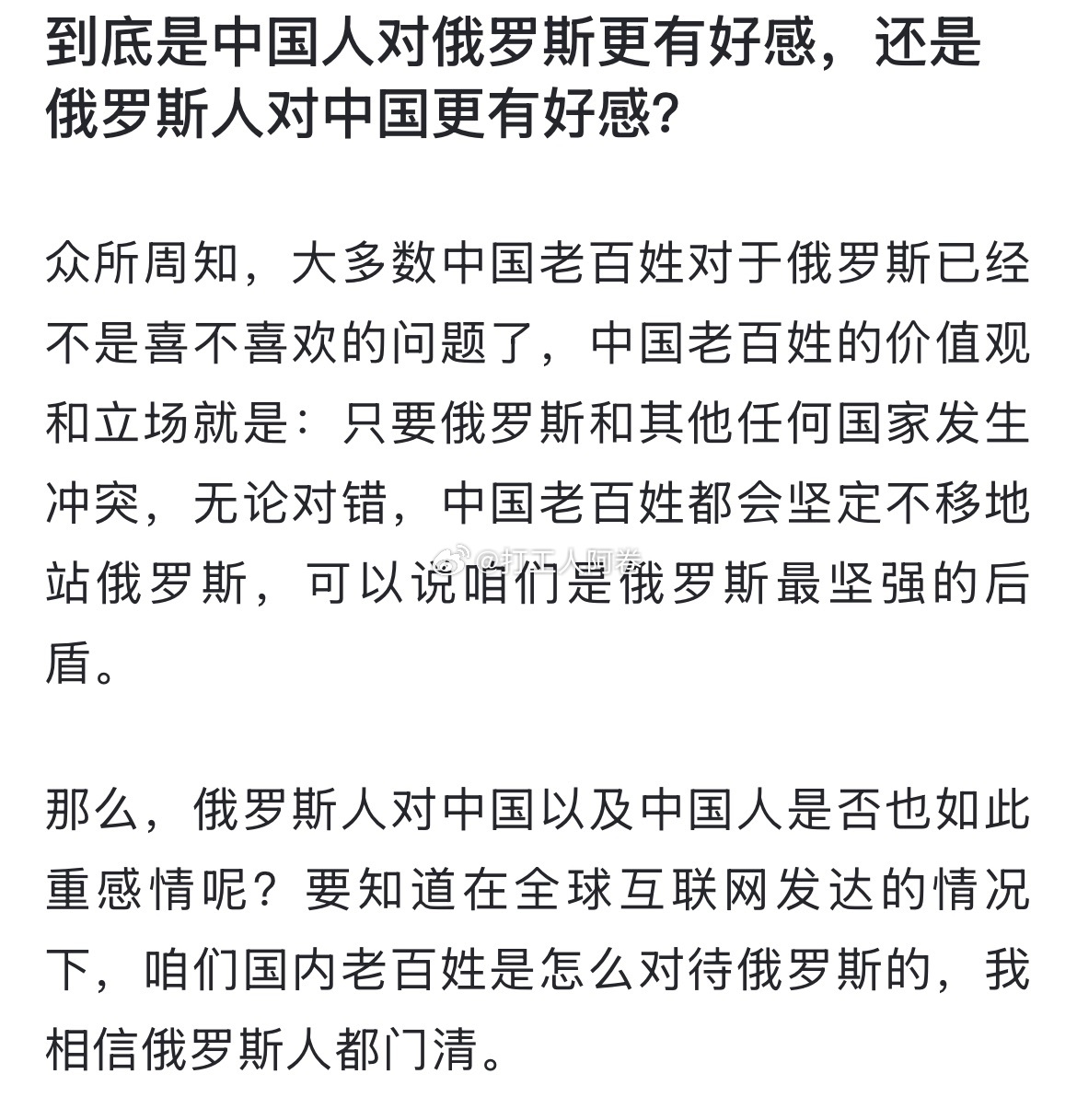 到底是中国人对俄罗斯更有好感，还是俄罗斯人对中国更有好感？

众所周知，大多数中国老百姓对于俄罗斯已经不是喜不喜欢的问题了，中国老百姓的价值观和立场就是：只要俄罗斯和其他任何国家发生冲突，无论对错，中国老百姓都会坚定不移地站俄罗斯，可以说咱们是俄罗斯最坚强的后盾。

@打工人阿卷

那么，俄罗斯人对中国以及中国人是否也如此重感情呢？要知道在全球互联网发达的情况下，咱们国内老百姓是怎么对待俄罗斯的，我相信俄罗斯人都门清。